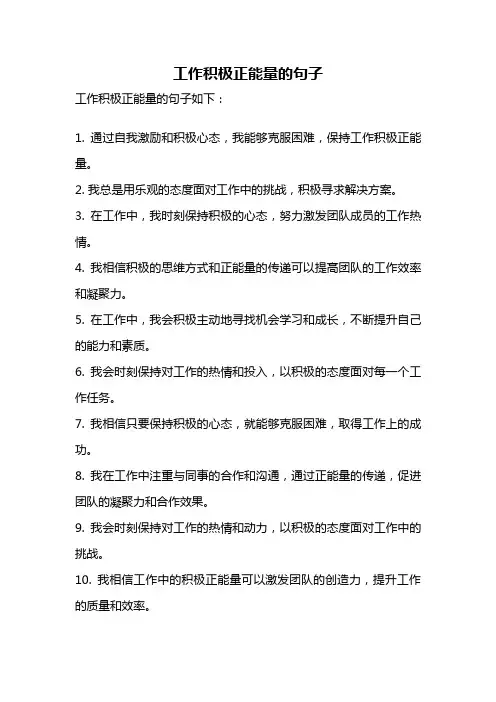 工作积极正能量的句子

工作积极正能量的句子如下：

1. 通过自我激励和积极心态，我能够克服困难，保持工作积极正能量。

2. 我总是用乐观的态度面对工作中的挑战，积极寻求解决方案。

3. 在工作中，我时刻保持积极的心态，努力激发团队成员的工作热情。

4. 我相信积极的思维方式和正能量的传递可以提高团队的工作效率和凝聚力。

5. 在工作中，我会积极主动地寻找机会学习和成长，不断提升自己的能力和素质。

6. 我会时刻保持对工作的热情和投入，以积极的态度面对每一个工作任务。

7. 我相信只要保持积极的心态，就能够克服困难，取得工作上的成功。

8. 我在工作中注重与同事的合作和沟通，通过正能量的传递，促进团队的凝聚力和合作效果。

9. 我会时刻保持对工作的热情和动力，以积极的态度面对工作中的挑战。

10. 我相信工作中的积极正能量可以激发团队的创造力，提升工作的质量和效率。